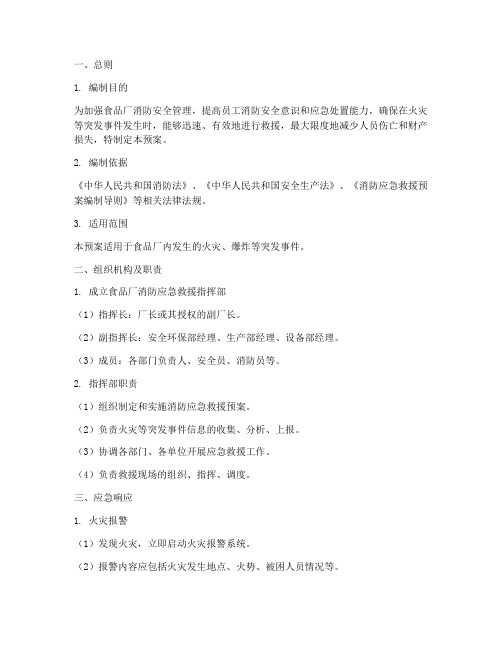 一、总则

1. 编制目的

为加强食品厂消防安全管理，提高员工消防安全意识和应急处置能力，确保在火灾等突发事件发生时，能够迅速、有效地进行救援，最大限度地减少人员伤亡和财产损失，特制定本预案。

2. 编制依据

《中华人民共和国消防法》、《中华人民共和国安全生产法》、《消防应急救援预案编制导则》等相关法律法规。

3. 适用范围

本预案适用于食品厂内发生的火灾、爆炸等突发事件。

二、组织机构及职责

1. 成立食品厂消防应急救援指挥部

（1）指挥长：厂长或其授权的副厂长。

（2）副指挥长：安全环保部经理、生产部经理、设备部经理。

（3）成员：各部门负责人、安全员、消防员等。

2. 指挥部职责

（1）组织制定和实施消防应急救援预案。

（2）负责火灾等突发事件信息的收集、分析、上报。

（3）协调各部门、各单位开展应急救援工作。

（4）负责救援现场的组织、指挥、调度。

三、应急响应

1. 火灾报警

（1）发现火灾，立即启动火灾报警系统。

（2）报警内容应包括火灾发生地点、火势、被困人员情况等。